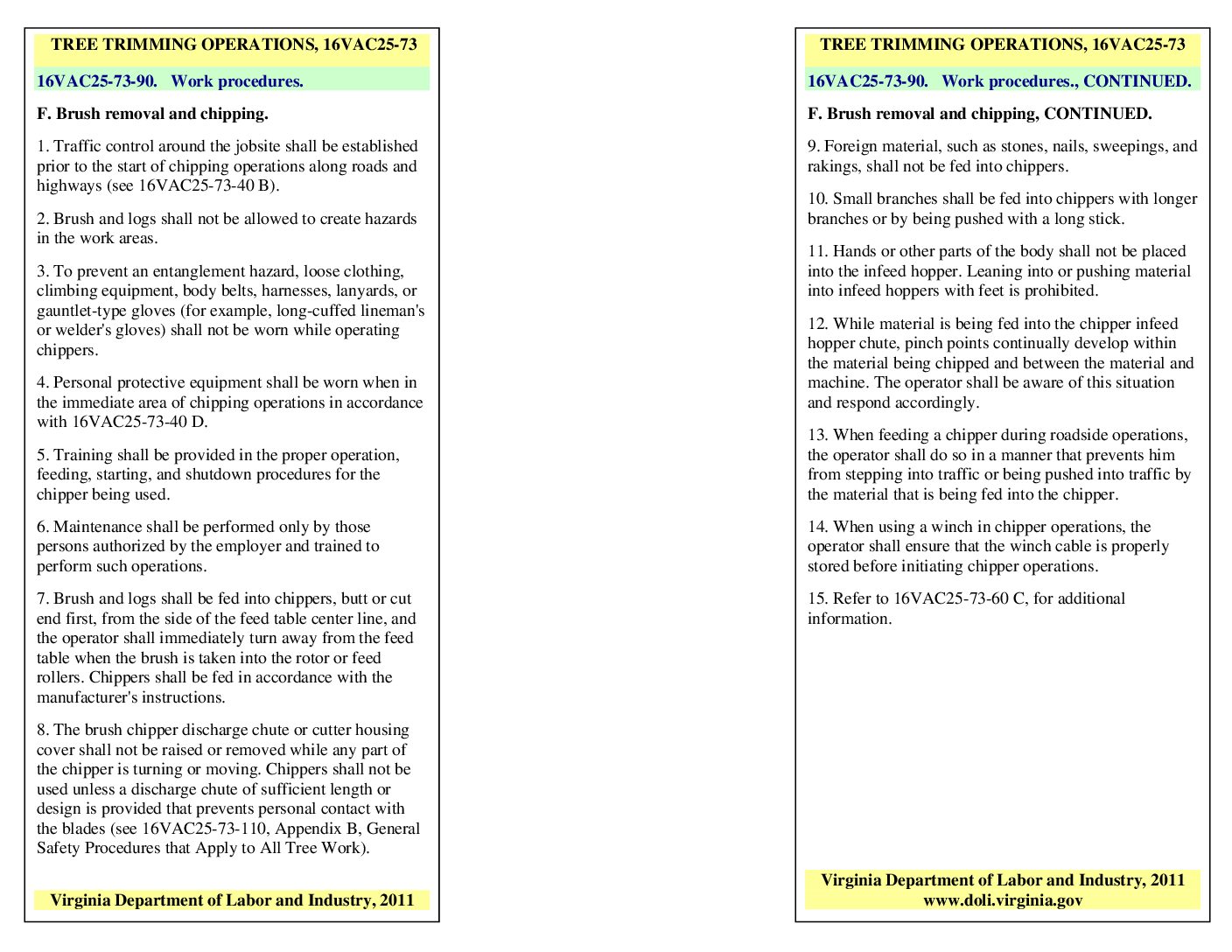 TREE TRIMMING OPERATIONS, 16VAC25-73

16VAC25-73-90. Work procedures.

F. Brush removal and chipping.

1. Traffic control around the jobsite shall be established prior to the start of chipping operations along roads and highways (see 16VAC25-73-40 B).

2. Brush and logs shall not be allowed to create hazards in the work areas.

3. To prevent an entanglement hazard, loose clothing, climbing equipment, body belts, harnesses, lanyards, or gauntlet-type gloves (for example, long-cuffed lineman's or welder's gloves) shall not be worn while operating chippers.

4. Personal protective equipment shall be worn when in the immediate area of chipping operations in accordance with 16VAC25-73-40 D.

5. Training shall be provided in the proper operation, feeding, starting, and shutdown procedures for the chipper being used.

6. Maintenance shall be performed only by those persons authorized by the employer and trained to perform such operations.

7. Brush and logs shall be fed into chippers, butt or cut end first, from the side of the feed table center line, and the operator shall immediately turn away from the feed table when the brush is taken into the rotor or feed rollers. Chippers shall be fed in accordance with the manufacturer's instructions.

8. The brush chipper discharge chute or cutter housing cover shall not be raised or removed while any part of the chipper is turning or moving. Chippers shall not be used unless a discharge chute of sufficient length or design is provided that prevents personal contact with the blades (see 16VAC25-73-110, Appendix B, General Safety Procedures that Apply to All Tree Work).

Virginia Department of Labor and Industry, 2011

TREE TRIMMING OPERATIONS, 16VAC25-73

16VAC25-73-90. Work procedures., CONTINUED.

F. Brush removal and chipping, CONTINUED.

9. Foreign material, such as stones, nails, sweepings, and rakings, shall not be fed into chippers.

10. Small branches shall be fed into chippers with longer branches or by being pushed with a long stick.

11. Hands or other parts of the body shall not be placed into the infeed hopper. Leaning into or pushing material into infeed hoppers with feet is prohibited.

12. While material is being fed into the chipper infeed hopper chute, pinch points continually develop within the material being chipped and between the material and machine. The operator shall be aware of this situation and respond accordingly.

13. When feeding a chipper during roadside operations, the operator shall do so in a manner that prevents him from stepping into traffic or being pushed into traffic by the material that is being fed into the chipper.

14. When using a winch in chipper operations, the operator shall ensure that the winch cable is properly stored before initiating chipper operations.

15. Refer to 16VAC25-73-60 C, for additional information.

Virginia Department of Labor and Industry, 2011
www.doli.virginia.gov